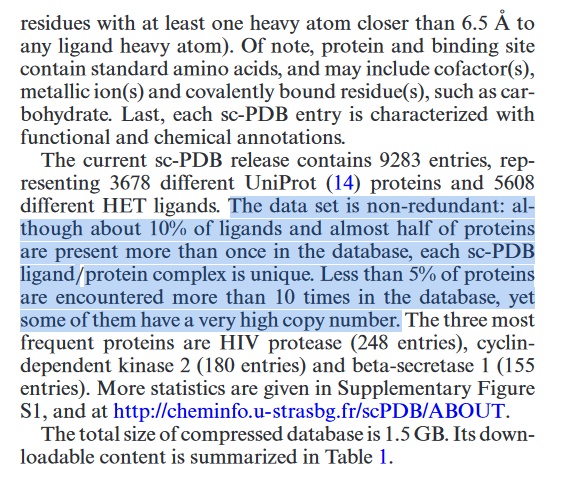 residues with at least one heavy atom closer than 6.5 Å to any ligand heavy atom). Of note, protein and binding site contain standard amino acids, and may include cofactor(s), metallic ion(s) and covalently bound residue(s), such as carbohydrate. Last, each sc-PDB entry is characterized with functional and chemical annotations.

The current sc-PDB release contains 9283 entries, representing 3678 different UniProt (14) proteins and 5608 different HET ligands. The data set is non-redundant: although about 10% of ligands and almost half of proteins are present more than once in the database, each sc-PDB ligand/protein complex is unique. Less than 5% of proteins are encountered more than 10 times in the database, yet some of them have a very high copy number. The three most frequent proteins are HIV protease (248 entries), cyclin-dependent kinase 2 (180 entries) and beta-secretase 1 (155 entries). More statistics are given in Supplementary Figure S1, and at http://cheminfo.u-strasbg.fr/scPDB/ABOUT.

The total size of compressed database is 1.5 GB. Its downloadable content is summarized in Table 1.